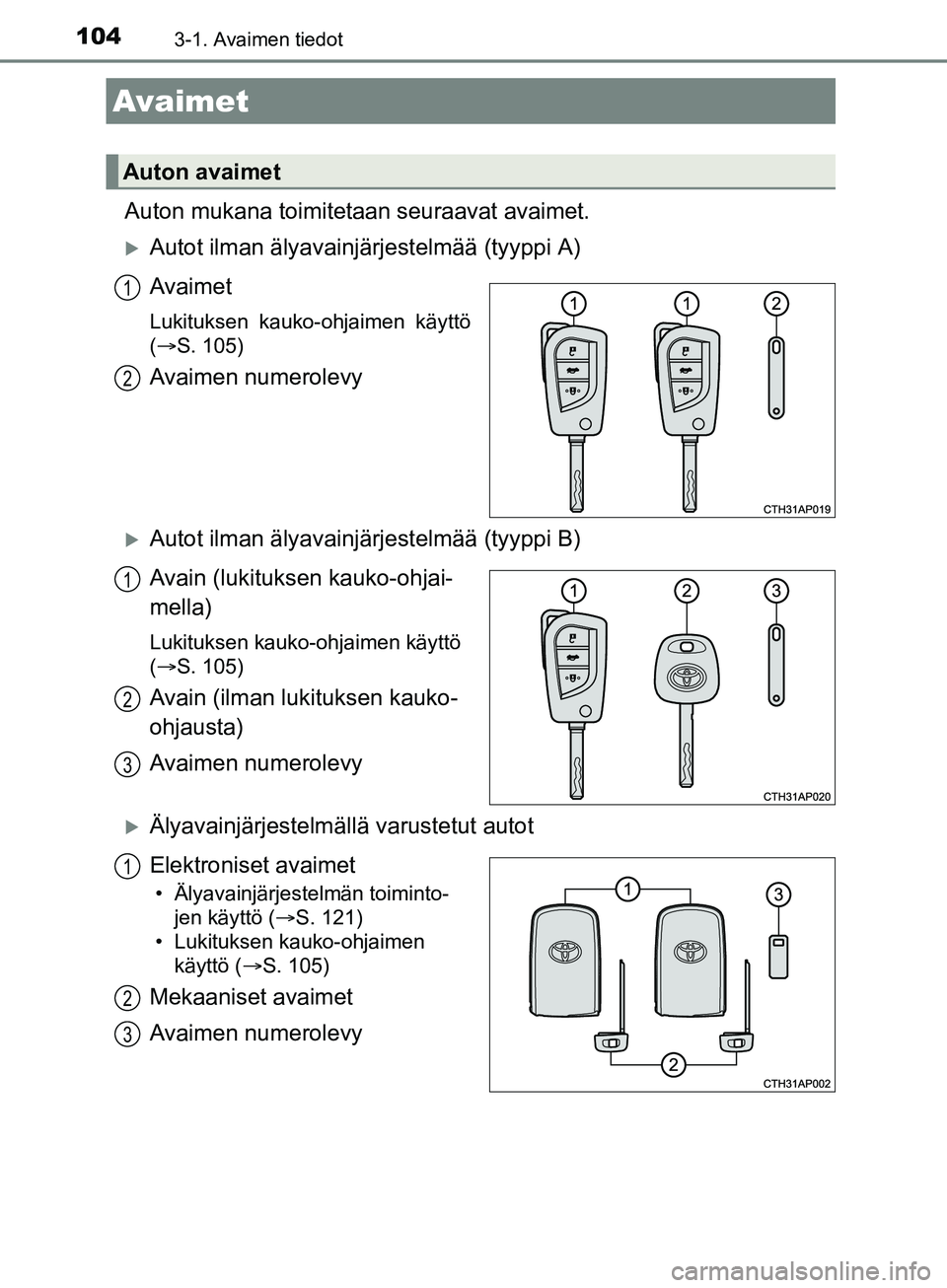 104 3-1. Avaimen tiedot

Avaimet

Auton avaimet

Auton mukana toimitetaan seuraavat avaimet.

▶ Autot ilman älyavainjärjestelmää (tyyppi A)

1 Avaimet

Lukituksen kauko-ohjaimen käyttö (→S. 105)

2 Avaimen numerolevy

1 1 2

CTH31AP019

▶ Autot ilman älyavainjärjestelmää (tyyppi B)

1 Avain (lukituksen kauko-ohjaimella)

Lukituksen kauko-ohjaimen käyttö (→S. 105)

2 Avain (ilman lukituksen kauko-ohjausta)

3 Avaimen numerolevy

1 2 3

CTH31AP020

▶ Älyavainjärjestelmällä varustetut autot

1 Elektroniset avaimet

• Älyavainjärjestelmän toimintojen käyttö (→S. 121)
• Lukituksen kauko-ohjaimen käyttö (→S. 105)

2 Mekaaniset avaimet

3 Avaimen numerolevy

1 3 2

CTH31AP002

carmanualsonline.info